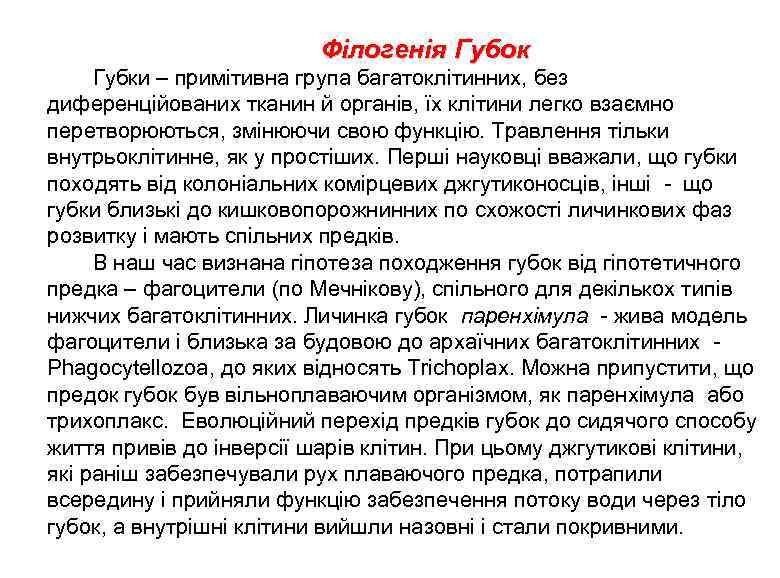 Філогенія Губок

Губки – примітивна група багатоклітинних, без диференційованих тканин й органів, їх клітини легко взаємно перетворюються, змінюючи свою функцію. Травлення тільки внутрьоклітинне, як у простіших. Перші науковці вважали, що губки походять від колоніальних комірцевих джгутиконосців, інші - що губки близькі до кишковопорожнинних по схожості личинкових фаз розвитку і мають спільних предків.

В наш час визнана гіпотеза походження губок від гіпотетичного предка – фагоцители (по Мечнікову), спільного для декількох типів нижчих багатоклітинних. Личинка губок паренхімула - жива модель фагоцители і близька за будовою до архаїчних багатоклітинних - Phagocytellozoa, до яких відносять Trichoplax. Можна припустити, що предок губок був вільноплаваючим організмом, як паренхімула або трихоплакс. Еволюційний перехід предків губок до сидячого способу життя привів до інверсії шарів клітин. При цьому джгутикові клітини, які раніш забезпечували рух плаваючого предка, потрапили всередину і прийняли функцію забезпечення потоку води через тіло губок, а внутрішні клітини вийшли назовні і стали покривними.